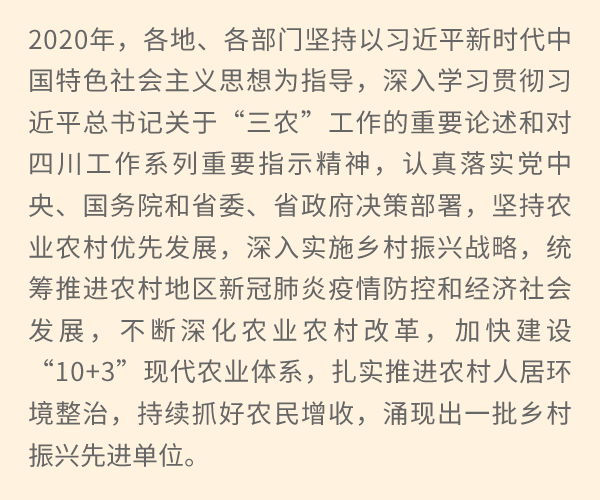 2020年，各地、各部门坚持以习近平新时代中国特色社会主义思想为指导，深入学习贯彻习近平总书记关于“三农”工作的重要论述和对四川工作系列重要指示精神，认真落实党中央、国务院和省委、省政府决策部署，坚持农业农村优先发展，深入实施乡村振兴战略，统筹推进农村地区新冠肺炎疫情防控和经济社会发展，不断深化农业农村改革，加快建设“10+3”现代农业体系，扎实推进农村人居环境整治，持续抓好农民增收，涌现出一批乡村振兴先进单位。